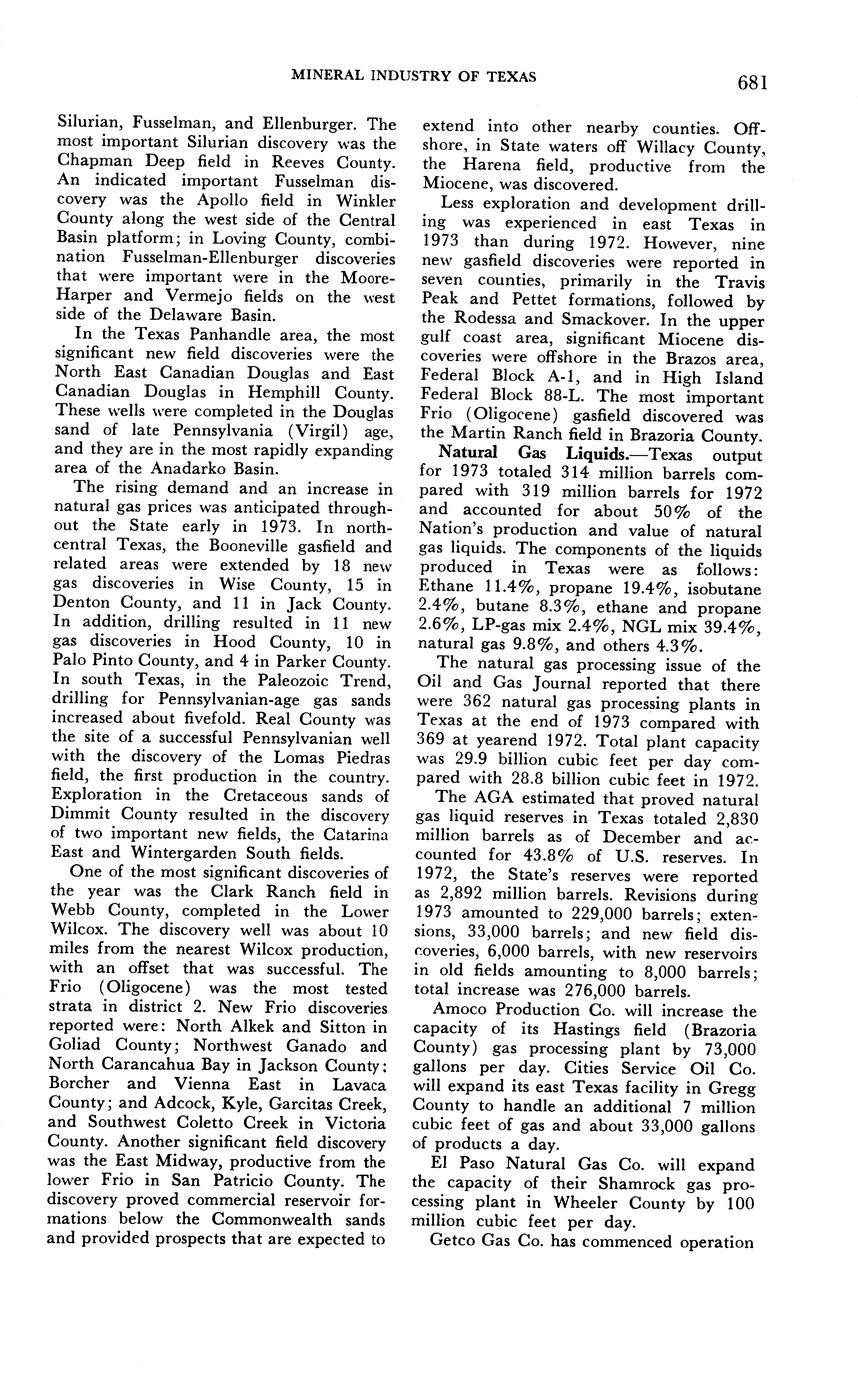 MINERAL INDUSTRY OF TEXAS 681

Silurian, Fusselman, and Ellenburger. The most important Silurian discovery was the Chapman Deep field in Reeves County. An indicated important Fusselman discovery was the Apollo field in Winkler County along the west side of the Central Basin platform; in Loving County, combination Fusselman-Ellenburger discoveries that were important were in the Moore-Harper and Vermejo fields on the west side of the Delaware Basin.

In the Texas Panhandle area, the most significant new field discoveries were the North East Canadian Douglas and East Canadian Douglas in Hemphill County. These wells were completed in the Douglas sand of late Pennsylvania (Virgil) age, and they are in the most rapidly expanding area of the Anadarko Basin.

The rising demand and an increase in natural gas prices was anticipated throughout the State early in 1973. In north-central Texas, the Booneville gasfield and related areas were extended by 18 new gas discoveries in Wise County, 15 in Denton County, and 11 in Jack County. In addition, drilling resulted in 11 new gas discoveries in Hood County, 10 in Palo Pinto County, and 4 in Parker County. In south Texas, in the Paleozoic Trend, drilling for Pennsylvanian-age gas sands increased about fivefold. Real County was the site of a successful Pennsylvanian well with the discovery of the Lomas Piedras field, the first production in the country. Exploration in the Cretaceous sands of Dimmit County resulted in the discovery of two important new fields, the Catarina East and Wintergarden South fields.

One of the most significant discoveries of the year was the Clark Ranch field in Webb County, completed in the Lower Wilcox. The discovery well was about 10 miles from the nearest Wilcox production, with an offset that was successful. The Frio (Oligocene) was the most tested strata in district 2. New Frio discoveries reported were: North Alkek and Sitton in Goliad County; Northwest Ganado and North Carancahua Bay in Jackson County; Borcher and Vienna East in Lavaca County; and Adcock, Kyle, Garcitas Creek, and Southwest Coletto Creek in Victoria County. Another significant field discovery was the East Midway, productive from the lower Frio in San Patricio County. The discovery proved commercial reservoir formations below the Commonwealth sands and provided prospects that are expected to extend into other nearby counties. Offshore, in State waters off Willacy County, the Harena field, productive from the Miocene, was discovered.

Less exploration and development drilling was experienced in east Texas in 1973 than during 1972. However, nine new gasfield discoveries were reported in seven counties, primarily in the Travis Peak and Pettet formations, followed by the Rodessa and Smackover. In the upper gulf coast area, significant Miocene discoveries were offshore in the Brazos area, Federal Block A-1, and in High Island Federal Block 88-L. The most important Frio (Oligocene) gasfield discovered was the Martin Ranch field in Brazoria County.

Natural Gas Liquids.—Texas output for 1973 totaled 314 million barrels compared with 319 million barrels for 1972 and accounted for about 50% of the Nation's production and value of natural gas liquids. The components of the liquids produced in Texas were as follows: Ethane 11.4%, propane 19.4%, isobutane 2.4%, butane 8.3%, ethane and propane 2.6%, LP-gas mix 2.4%, NGL mix 39.4%, natural gas 9.8%, and others 4.3%.

The natural gas processing issue of the Oil and Gas Journal reported that there were 362 natural gas processing plants in Texas at the end of 1973 compared with 369 at yearend 1972. Total plant capacity was 29.9 billion cubic feet per day compared with 28.8 billion cubic feet in 1972.

The AGA estimated that proved natural gas liquid reserves in Texas totaled 2,830 million barrels as of December and accounted for 43.8% of U.S. reserves. In 1972, the State's reserves were reported as 2,892 million barrels. Revisions during 1973 amounted to 229,000 barrels; extensions, 33,000 barrels; and new field discoveries, 6,000 barrels, with new reservoirs in old fields amounting to 8,000 barrels; total increase was 276,000 barrels.

Amoco Production Co. will increase the capacity of its Hastings field (Brazoria County) gas processing plant by 73,000 gallons per day. Cities Service Oil Co. will expand its east Texas facility in Gregg County to handle an additional 7 million cubic feet of gas and about 33,000 gallons of products a day.

El Paso Natural Gas Co. will expand the capacity of their Shamrock gas processing plant in Wheeler County by 100 million cubic feet per day.

Getco Gas Co. has commenced operation